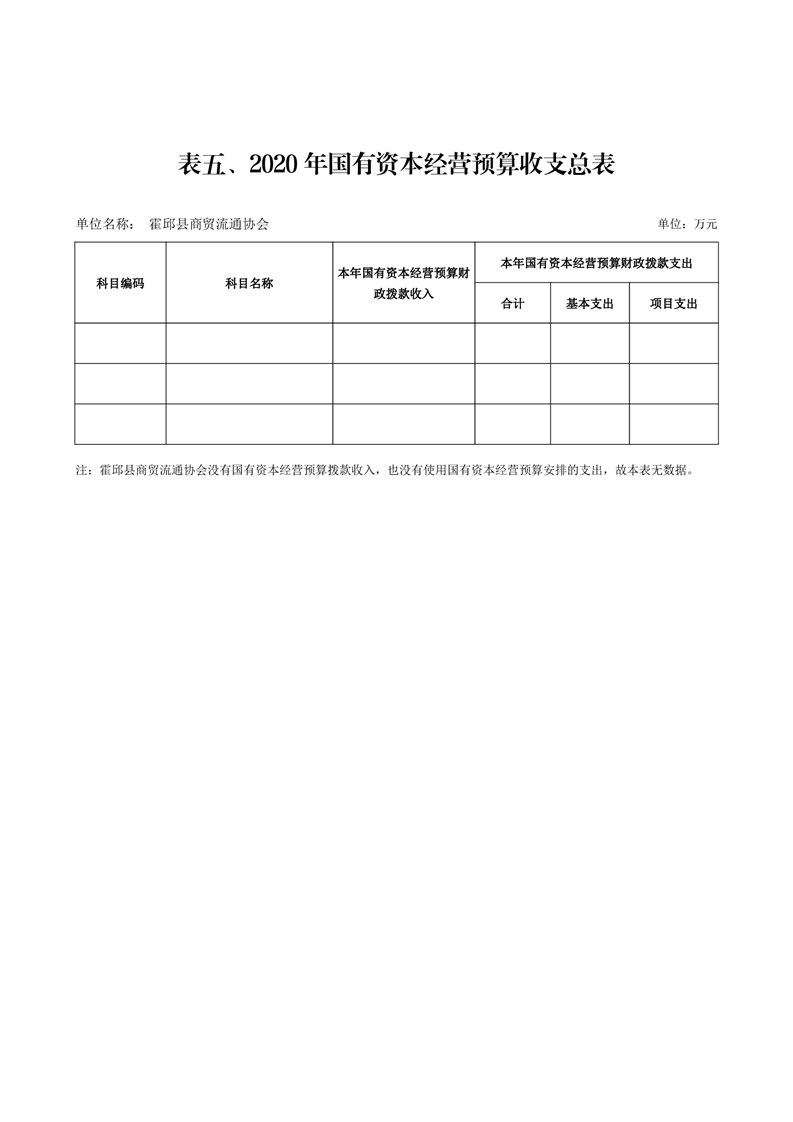 表五、2020 年国有资本经营预算收支总表

单位名称： 霍邱县商贸流通协会

单位：万元

| 科目编码 | 科目名称 | 本年国有资本经营预算财政拨款收入 | 本年国有资本经营预算财政拨款支出 | | |
|---|---|---|---|---|---|
| | | | 合计 | 基本支出 | 项目支出 |
| | | | | | |
| | | | | | |
| | | | | | |

注：霍邱县商贸流通协会没有国有资本经营预算拨款收入，也没有使用国有资本经营预算安排的支出，故本表无数据。